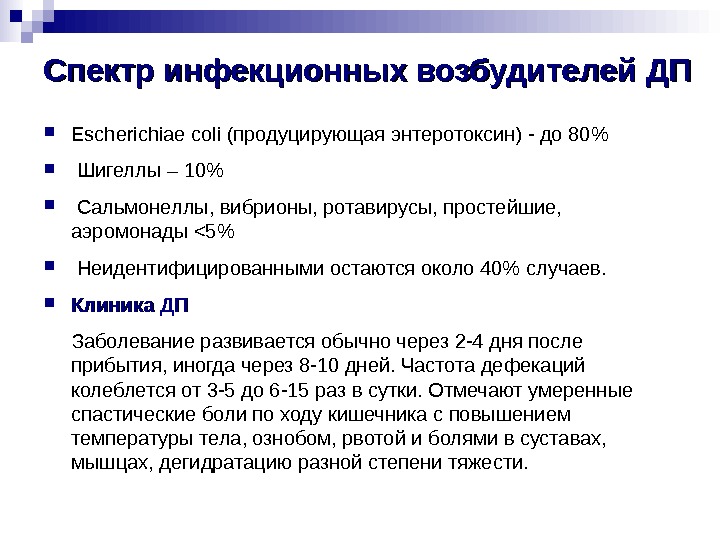 Спектр инфекционных возбудителей ДП

- Escherichiae coli (продуцирующая энтеротоксин) - до 80%
- Шигеллы – 10%
- Сальмонеллы, вибрионы, ротавирусы, простейшие, аэромонады <5%
- Неидентифицированными остаются около 40% случаев.
- Клиника ДП

Заболевание развивается обычно через 2-4 дня после прибытия, иногда через 8-10 дней. Частота дефекаций колеблется от 3-5 до 6-15 раз в сутки. Отмечают умеренные спастические боли по ходу кишечника с повышением температуры тела, ознобом, рвотой и болями в суставах, мышцах, дегидратацию разной степени тяжести.